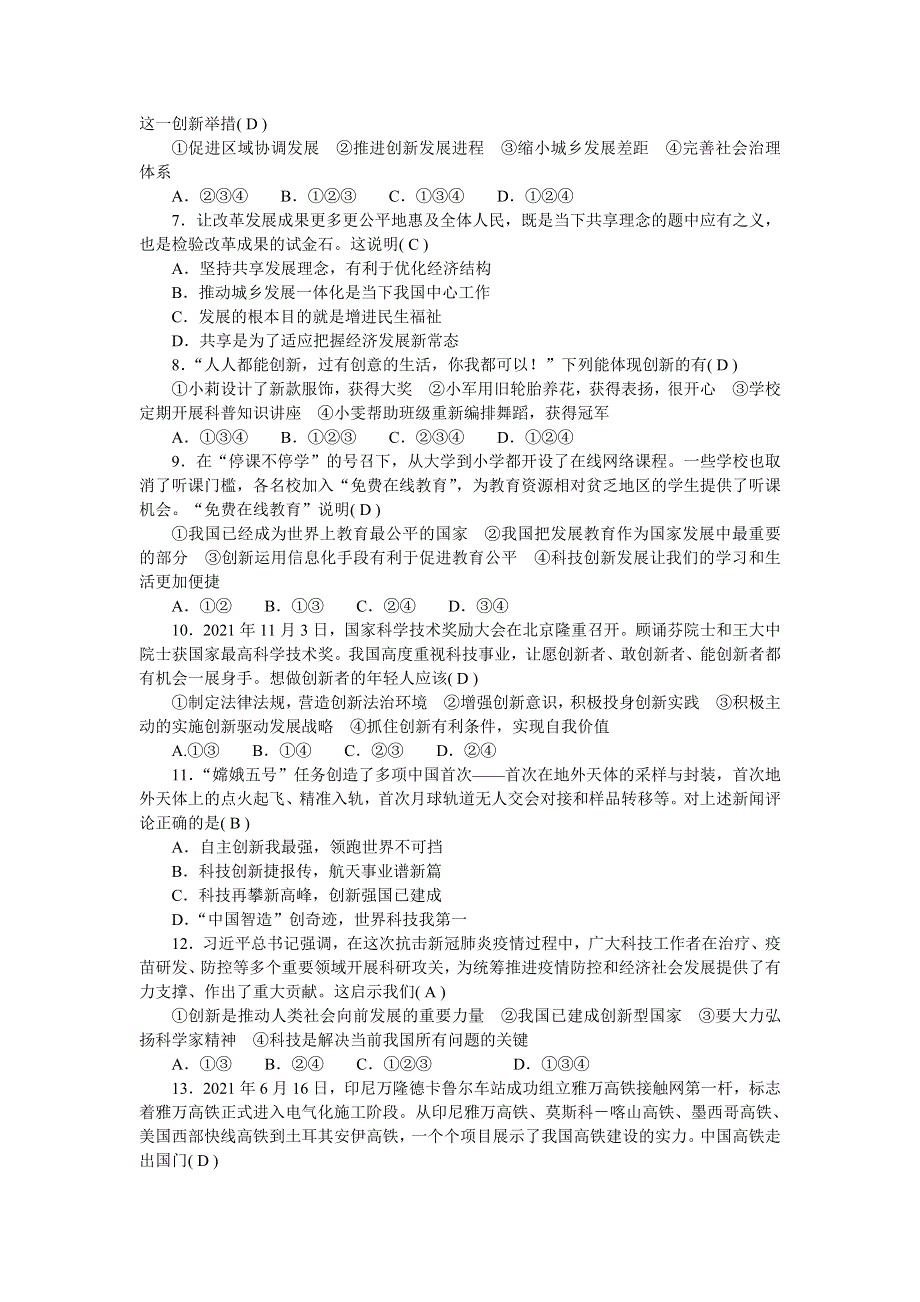 这一创新举措( D )

①促进区域协调发展 ②推进创新发展进程 ③缩小城乡发展差距 ④完善社会治理体系

A．②③④ B．①②③ C．①③④ D．①②④

7．让改革发展成果更多更公平地惠及全体人民，既是当下共享理念的题中应有之义，也是检验改革成果的试金石。这说明( C )

A．坚持共享发展理念，有利于优化经济结构

B．推动城乡发展一体化是当下我国中心工作

C．发展的根本目的就是增进民生福祉

D．共享是为了适应把握经济发展新常态

8．“人人都能创新，过有创意的生活，你我都可以！”下列能体现创新的有( D )

①小莉设计了新款服饰，获得大奖 ②小军用旧轮胎养花，获得表扬，很开心 ③学校定期开展科普知识讲座 ④小雯帮助班级重新编排舞蹈，获得冠军

A．①③④ B．①②③ C．②③④ D．①②④

9．在“停课不停学”的号召下，从大学到小学都开设了在线网络课程。一些学校也取消了听课门槛，各名校加入“免费在线教育”，为教育资源相对贫乏地区的学生提供了听课机会。“免费在线教育”说明( D )

①我国已经成为世界上教育最公平的国家 ②我国把发展教育作为国家发展中最重要的部分 ③创新运用信息化手段有利于促进教育公平 ④科技创新发展让我们的学习和生活更加便捷

A．①② B．①③ C．②④ D．③④

10．2021 年 11 月 3 日，国家科学技术奖励大会在北京隆重召开。顾诵芬院士和王大中院士获国家最高科学技术奖。我国高度重视科技事业，让愿创新者、敢创新者、能创新者都有机会一展身手。想做创新者的年轻人应该( D )

①制定法律法规，营造创新法治环境 ②增强创新意识，积极投身创新实践 ③积极主动的实施创新驱动发展战略 ④抓住创新有利条件，实现自我价值

A.①③ B．①④ C．②③ D．②④

11．“嫦娥五号”任务创造了多项中国首次——首次在地外天体的采样与封装，首次地外天体上的点火起飞、精准入轨，首次月球轨道无人交会对接和样品转移等。对上述新闻评论正确的是( B )

A．自主创新我最强，领跑世界不可挡

B．科技创新捷报传，航天事业谱新篇

C．科技再攀新高峰，创新强国已建成

D．“中国智造”创奇迹，世界科技我第一

12．习近平总书记强调，在这次抗击新冠肺炎疫情过程中，广大科技工作者在治疗、疫苗研发、防控等多个重要领域开展科研攻关，为统筹推进疫情防控和经济社会发展提供了有力支撑、作出了重大贡献。这启示我们( A )

①创新是推动人类社会向前发展的重要力量 ②我国已建成创新型国家 ③要大力弘扬科学家精神 ④科技是解决当前我国所有问题的关键

A．①③ B．②④ C．①②③ D．①③④

13．2021 年 6 月 16 日，印尼万隆德卡鲁尔车站成功组立雅万高铁接触网第一杆，标志着雅万高铁正式进入电气化施工阶段。从印尼雅万高铁、莫斯科－喀山高铁、墨西哥高铁、美国西部快线高铁到土耳其安伊高铁，一个个项目展示了我国高铁建设的实力。中国高铁走出国门( D )